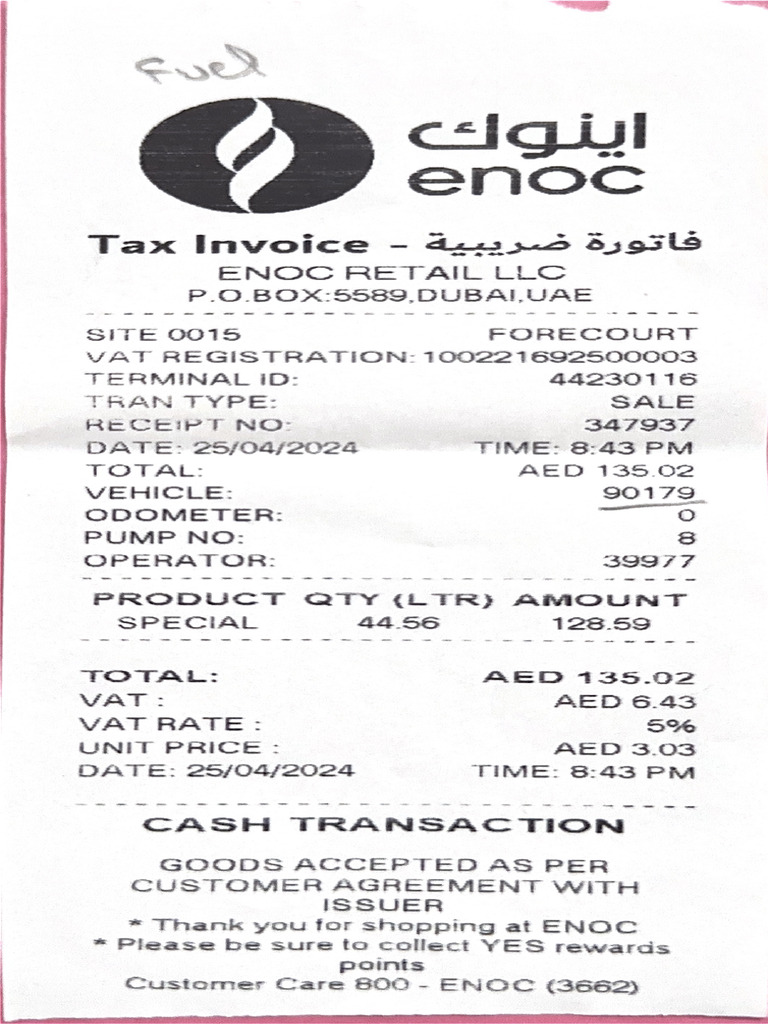 Fuel

اينوك
enoc

Tax Invoice - فاتورة ضريبية
ENOC RETAIL LLC
P.O.BOX:5589,DUBAI,UAE

SITE 0015 FORECOURT
VAT REGISTRATION: 100221692500003
TERMINAL ID: 44230116
TRAN TYPE: SALE
RECEIPT NO: 347937
DATE: 25/04/2024 TIME: 8:43 PM
TOTAL: AED 135.02
VEHICLE: 90179
ODOMETER: 0
PUMP NO: 8
OPERATOR: 39977

| PRODUCT | QTY (LTR) | AMOUNT |
|---|---|---|
| SPECIAL | 44.56 | 128.59 |

TOTAL: AED 135.02
VAT : AED 6.43
VAT RATE : 5%
UNIT PRICE : AED 3.03
DATE: 25/04/2024 TIME: 8:43 PM

CASH TRANSACTION

GOODS ACCEPTED AS PER CUSTOMER AGREEMENT WITH ISSUER
* Thank you for shopping at ENOC
* Please be sure to collect YES rewards points
Customer Care 800 - ENOC (3662)